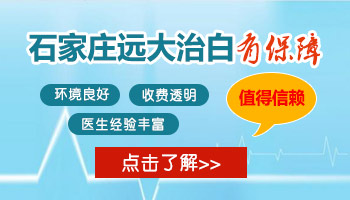 石家庄远大治白有保障

环境良好
收费透明
医生经验丰富

值得信赖

点击了解>>